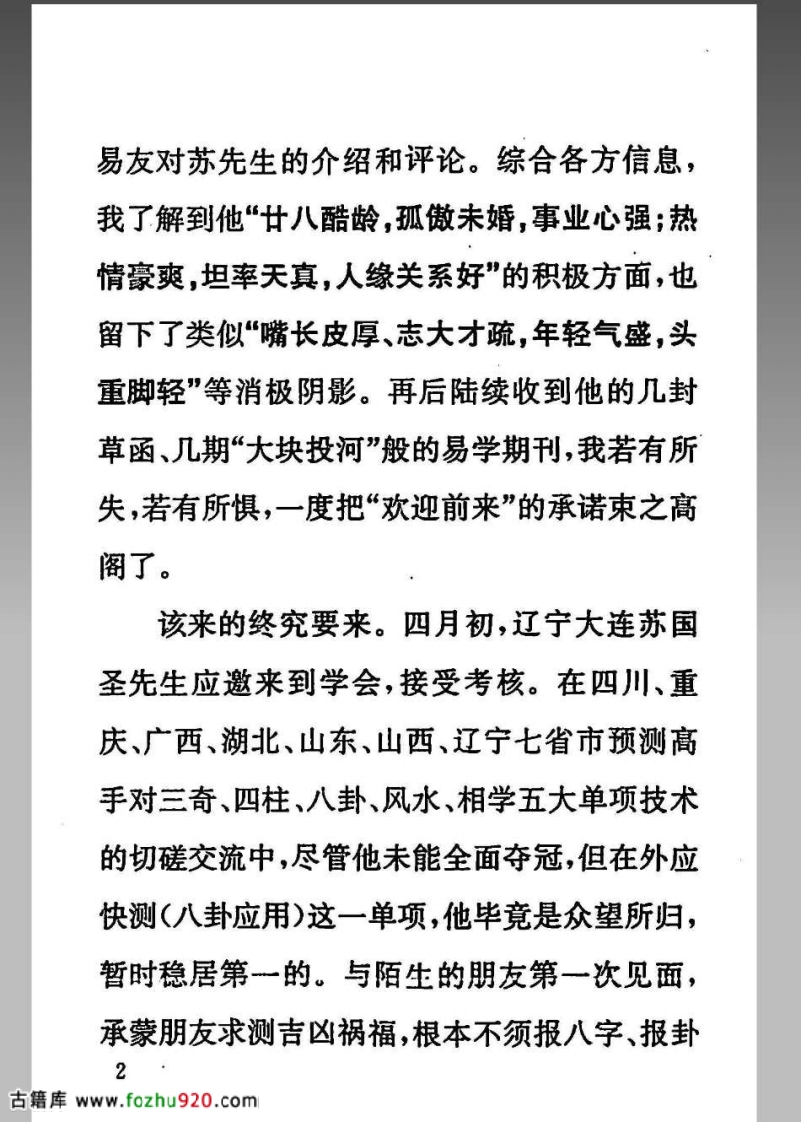 易友对苏先生的介绍和评论。综合各方信息，我了解到他“廿八酷龄，孤傲未婚，事业心强；热情豪爽，坦率天真，人缘关系好”的积极方面，也留下了类似“嘴长皮厚、志大才疏，年轻气盛，头重脚轻”等消极阴影。再后陆续收到他的几封草函、几期“大块投河”般的易学期刊，我若有所失，若有所惧，一度把“欢迎前来”的承诺束之高阁了。

该来的终究要来。四月初，辽宁大连苏国圣先生应邀来到学会，接受考核。在四川、重庆、广西、湖北、山东、山西、辽宁七省市预测高手对三奇、四柱、八卦、风水、相学五大单项技术的切磋交流中，尽管他未能全面夺冠，但在外应快测（八卦应用）这一单项，他毕竟是众望所归，暂时稳居第一的。与陌生的朋友第一次见面，承蒙朋友求测吉凶祸福，根本不须报八字、报卦

2

古籍库 www.fozhu920.com